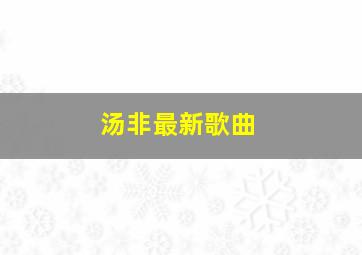 汤非最新歌曲